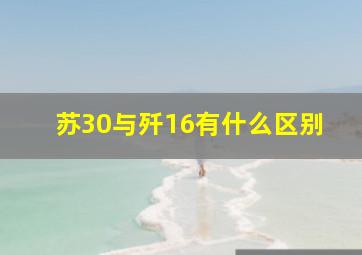 苏30与歼16有什么区别